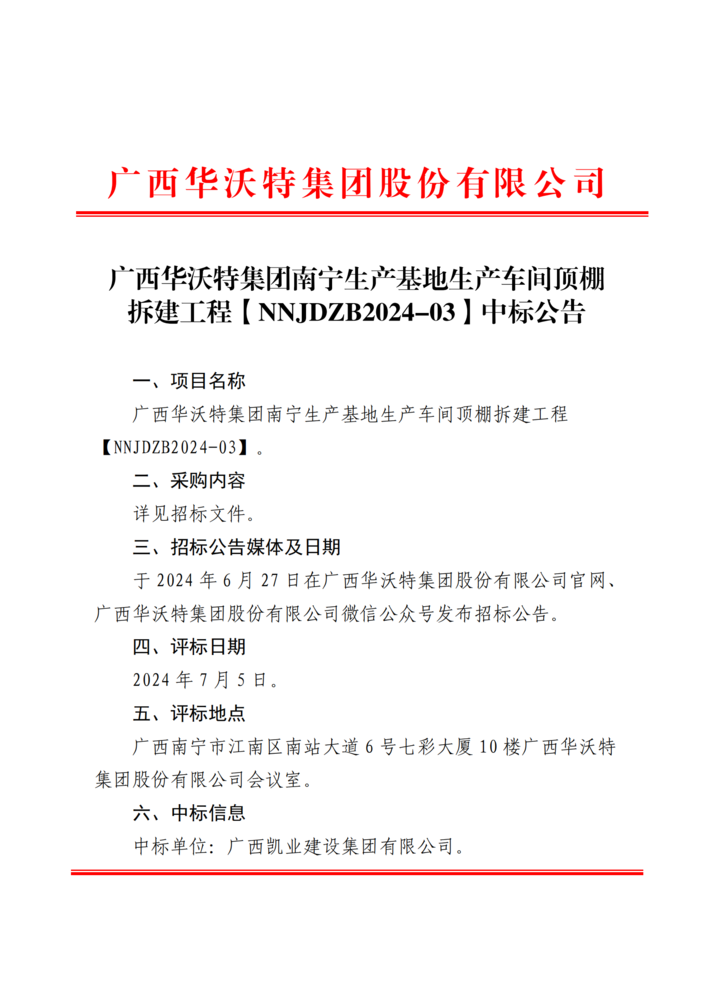 广西华沃特集团股份有限公司

广西华沃特集团南宁生产基地生产车间顶棚拆建工程【NNJDZB2024-03】中标公告

一、项目名称

广西华沃特集团南宁生产基地生产车间顶棚拆建工程【NNJDZB2024-03】。

二、采购内容

详见招标文件。

三、招标公告媒体及日期

于 2024 年 6 月 27 日在广西华沃特集团股份有限公司官网、广西华沃特集团股份有限公司微信公众号发布招标公告。

四、评标日期

2024 年 7 月 5 日。

五、评标地点

广西南宁市江南区南站大道 6 号七彩大厦 10 楼广西华沃特集团股份有限公司会议室。

六、中标信息

中标单位：广西凯业建设集团有限公司。